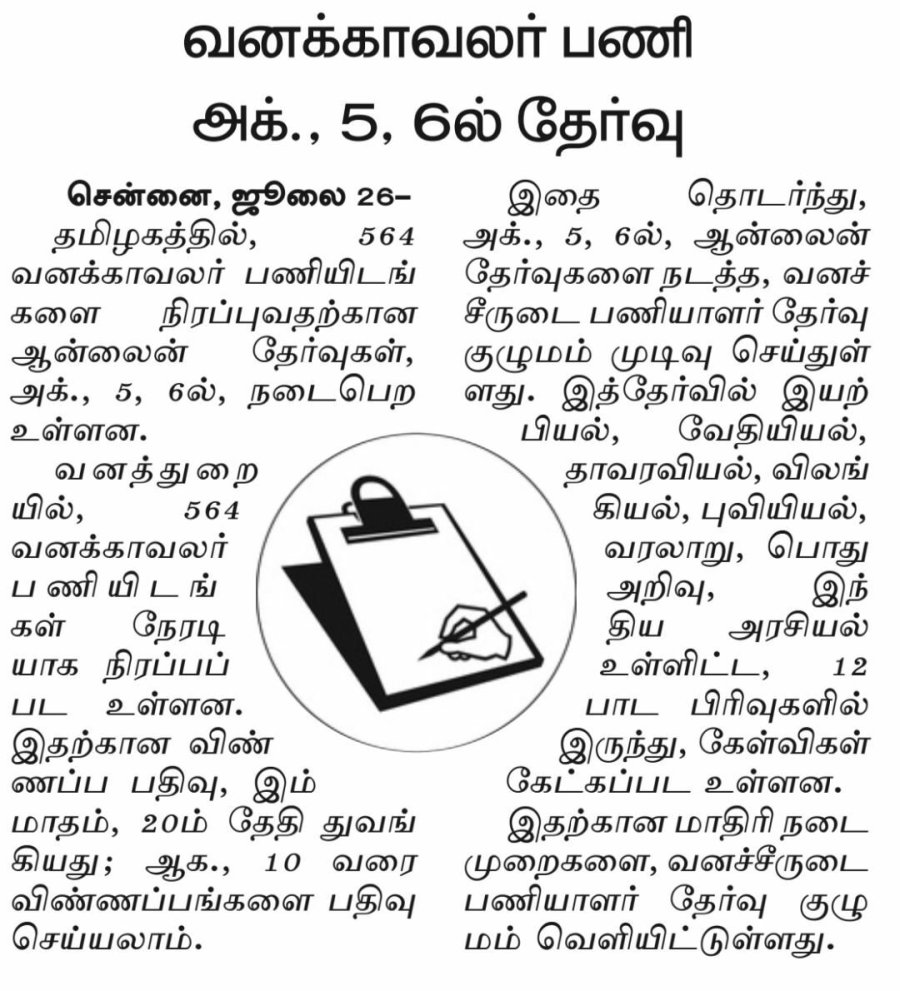 வனக்காவலர் பணி
அக்., 5, 6ல் தேர்வு

சென்னை, ஜூலை 26–
தமிழகத்தில், 564 வனக்காவலர் பணியிடங்களை நிரப்புவதற்கான ஆன்லைன் தேர்வுகள், அக்., 5, 6ல், நடைபெற உள்ளன.

வனத்துறையில், 564 வனக்காவலர் பணியிடங்கள் நேரடியாக நிரப்பப்பட உள்ளன. இதற்கான விண்ணப்ப பதிவு, இம்மாதம், 20ம் தேதி துவங்கியது; ஆக., 10 வரை விண்ணப்பங்களை பதிவு செய்யலாம்.

இதை தொடர்ந்து, அக்., 5, 6ல், ஆன்லைன் தேர்வுகளை நடத்த, வனச்சீருடை பணியாளர் தேர்வு குழுமம் முடிவு செய்துள்ளது. இத்தேர்வில் இயற்பியல், வேதியியல், தாவரவியல், விலங்கியல், புவியியல், வரலாறு, பொது அறிவு, இந்திய அரசியல் உள்ளிட்ட, 12 பாட பிரிவுகளில் இருந்து, கேள்விகள் கேட்கப்பட உள்ளன.

இதற்கான மாதிரி நடைமுறைகளை, வனச்சீருடை பணியாளர் தேர்வு குழுமம் வெளியிட்டுள்ளது.